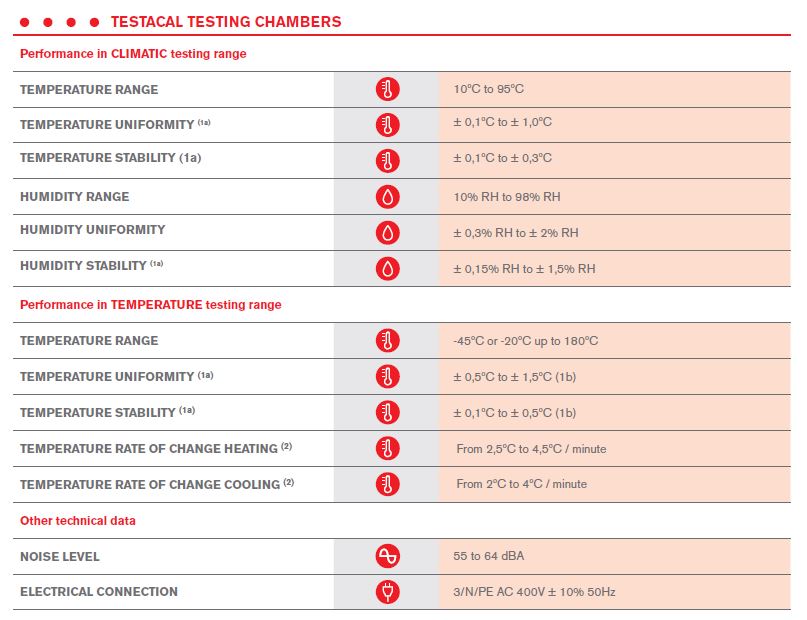 TESTACAL TESTING CHAMBERS

Performance in CLIMATIC testing range

| | |
|---|---|
| TEMPERATURE RANGE | 10°C to 95°C |
| TEMPERATURE UNIFORMITY $^{(1a)}$ | ± 0,1°C to ± 1,0°C |
| TEMPERATURE STABILITY (1a) | ± 0,1°C to ± 0,3°C |
| HUMIDITY RANGE | 10% RH to 98% RH |
| HUMIDITY UNIFORMITY | ± 0,3% RH to ± 2% RH |
| HUMIDITY STABILITY $^{(1a)}$ | ± 0,15% RH to ± 1,5% RH |

Performance in TEMPERATURE testing range

| | |
|---|---|
| TEMPERATURE RANGE | -45°C or -20°C up to 180°C |
| TEMPERATURE UNIFORMITY $^{(1a)}$ | ± 0,5°C to ± 1,5°C (1b) |
| TEMPERATURE STABILITY $^{(1a)}$ | ± 0,1°C to ± 0,5°C (1b) |
| TEMPERATURE RATE OF CHANGE HEATING $^{(2)}$ | From 2,5°C to 4,5°C / minute |
| TEMPERATURE RATE OF CHANGE COOLING $^{(2)}$ | From 2°C to 4°C / minute |

Other technical data

| | |
|---|---|
| NOISE LEVEL | 55 to 64 dBA |
| ELECTRICAL CONNECTION | 3/N/PE AC 400V ± 10% 50Hz |